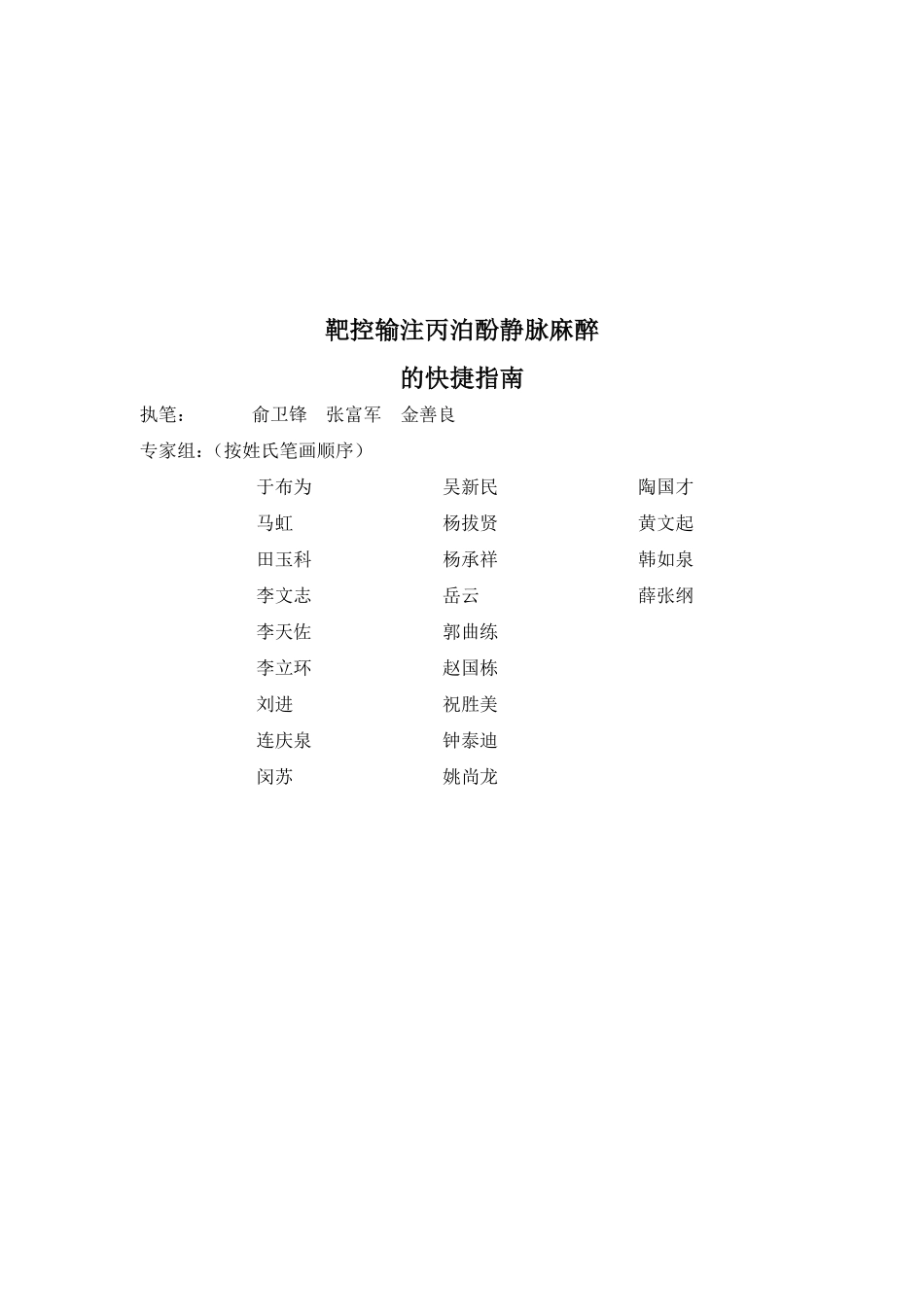 靶控输注丙泊酚静脉麻醉

的快捷指南

执笔： 俞卫锋 张富军 金善良

专家组：（按姓氏笔画顺序）

于布为
马虹
田玉科
李文志
李天佐
李立环
刘进
连庆泉
闵苏

吴新民
杨拔贤
杨承祥
岳云
郭曲练
赵国栋
祝胜美
钟泰迪
姚尚龙

陶国才
黄文起
韩如泉
薛张纲